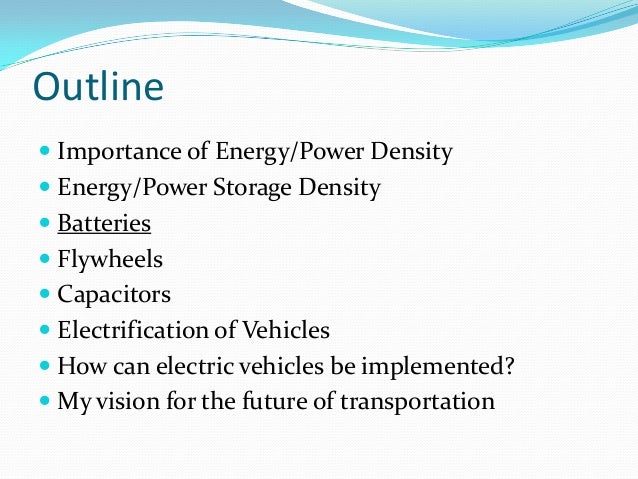 Outline

- Importance of Energy/Power Density
- Energy/Power Storage Density
- Batteries
- Flywheels
- Capacitors
- Electrification of Vehicles
- How can electric vehicles be implemented?
- My vision for the future of transportation